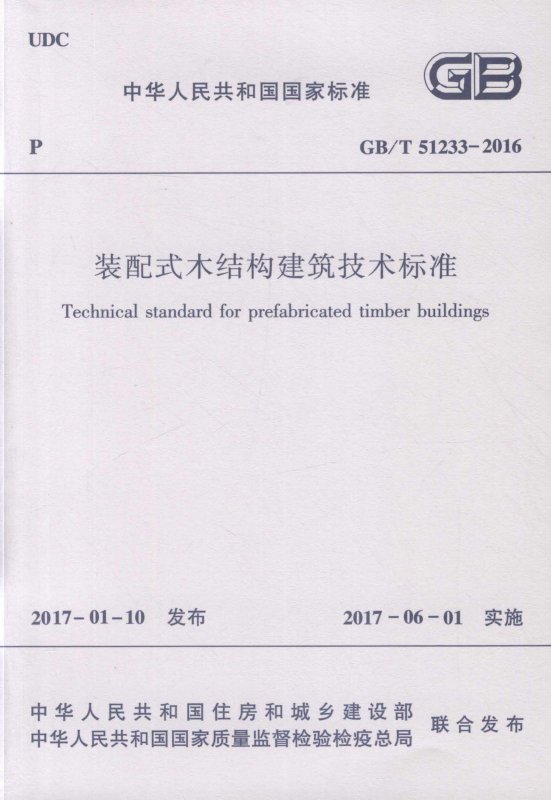 UDC

中华人民共和国国家标准

GB

P

GB/T 51233-2016

装配式木结构建筑技术标准

Technical standard for prefabricated timber buildings

2017-01-10 发布

2017-06-01 实施

中华人民共和国住房和城乡建设部
中华人民共和国国家质量监督检验检疫总局

联合发布